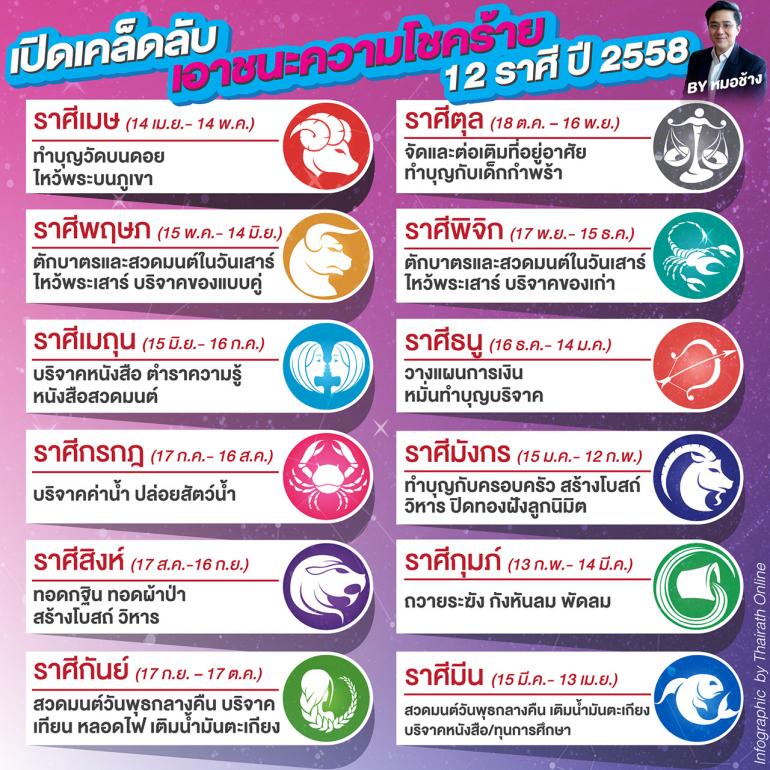 เปิดเคล็ดลับ เอาชนะความโชคร้าย 12 ราศี ปี 2558

BY หมอช้าง

ราศีเมษ (14 เม.ย.- 14 พ.ค.)
ทำบุญวัดบนดอย ไหว้พระบนภูเขา

ราศีพฤษภ (15 พ.ค.- 14 มิ.ย.)
ตักบาตรและสวดมนต์ในวันเสาร์ ไหว้พระเสาร์ บริจาคของแบบคู่

ราศีเมถุน (15 มิ.ย.- 16 ก.ค.)
บริจาคหนังสือ ตำราความรู้ หนังสือสวดมนต์

ราศีกรกฎ (17 ก.ค.- 16 ส.ค.)
บริจาคค่าน้ำ ปล่อยสัตว์น้ำ

ราศีสิงห์ (17 ส.ค.-16 ก.ย.)
ทอดกฐิน ทอดผ้าป่า สร้างโบสถ์ วิหาร

ราศีกันย์ (17 ก.ย. – 17 ต.ค.)
สวดมนต์วันพุธกลางคืน บริจาคเทียน หลอดไฟ เติมน้ำมันตะเกียง

ราศีตุล (18 ต.ค. – 16 พ.ย.)
จัดและต่อเติมที่อยู่อาศัย ทำบุญกับเด็กกำพร้า

ราศีพิจิก (17 พ.ย.- 15 ธ.ค.)
ตักบาตรและสวดมนต์ในวันเสาร์ ไหว้พระเสาร์ บริจาคของเก่า

ราศีธนู (16 ธ.ค.- 14 ม.ค.)
วางแผนการเงิน หมั่นทำบุญบริจาค

ราศีมังกร (15 ม.ค.- 12 ก.พ.)
ทำบุญกับครอบครัว สร้างโบสถ์ วิหาร ปิดทองฝังลูกนิมิต

ราศีกุมภ์ (13 ก.พ.- 14 มี.ค.)
ถวายระฆัง กังหันลม พัดลม

ราศีมีน (15 มี.ค.- 13 เม.ย.)
สวดมนต์วันพุธกลางคืน เติมน้ำมันตะเกียง บริจาคหนังสือ/ทุนการศึกษา

Infographic by Thairath Online